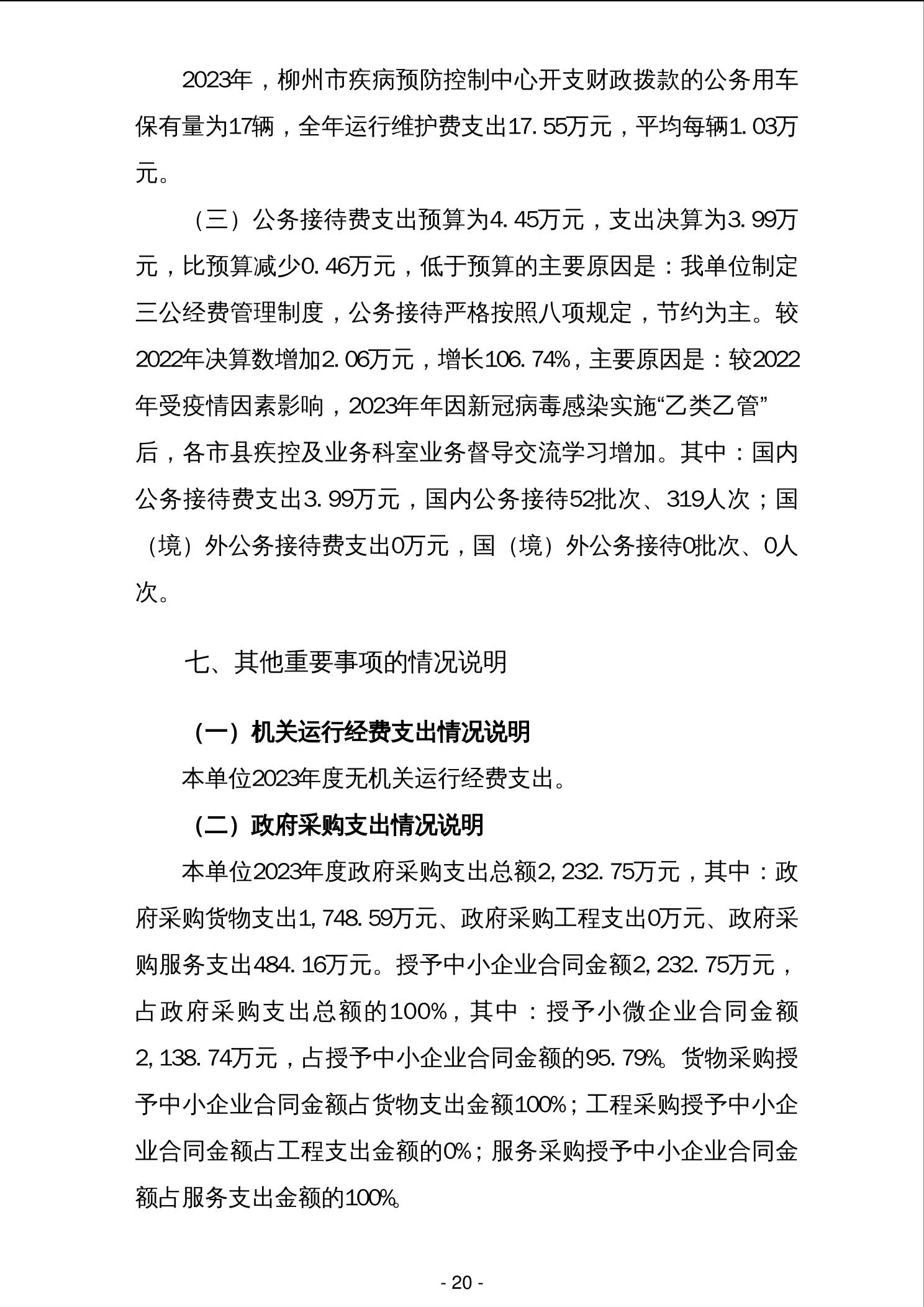 2023年，柳州市疾病预防控制中心开支财政拨款的公务用车保有量为17辆，全年运行维护费支出17.55万元，平均每辆1.03万元。

（三）公务接待费支出预算为4.45万元，支出决算为3.99万元，比预算减少0.46万元，低于预算的主要原因是：我单位制定三公经费管理制度，公务接待严格按照八项规定，节约为主。较2022年决算数增加2.06万元，增长106.74%，主要原因是：较2022年受疫情因素影响，2023年年因新冠病毒感染实施“乙类乙管”后，各市县疾控及业务科室业务督导交流学习增加。其中：国内公务接待费支出3.99万元，国内公务接待52批次、319人次；国（境）外公务接待费支出0万元，国（境）外公务接待0批次、0人次。

七、其他重要事项的情况说明

（一）机关运行经费支出情况说明

本单位2023年度无机关运行经费支出。

（二）政府采购支出情况说明

本单位2023年度政府采购支出总额2,232.75万元，其中：政府采购货物支出1,748.59万元、政府采购工程支出0万元、政府采购服务支出484.16万元。授予中小企业合同金额2,232.75万元，占政府采购支出总额的100%，其中：授予小微企业合同金额2,138.74万元，占授予中小企业合同金额的95.79%。货物采购授予中小企业合同金额占货物支出金额100%；工程采购授予中小企业合同金额占工程支出金额的0%；服务采购授予中小企业合同金额占服务支出金额的100%。

- 20 -